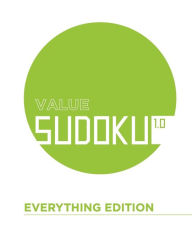 VALUE
SUDOKU 1.0

EVERYTHING EDITION